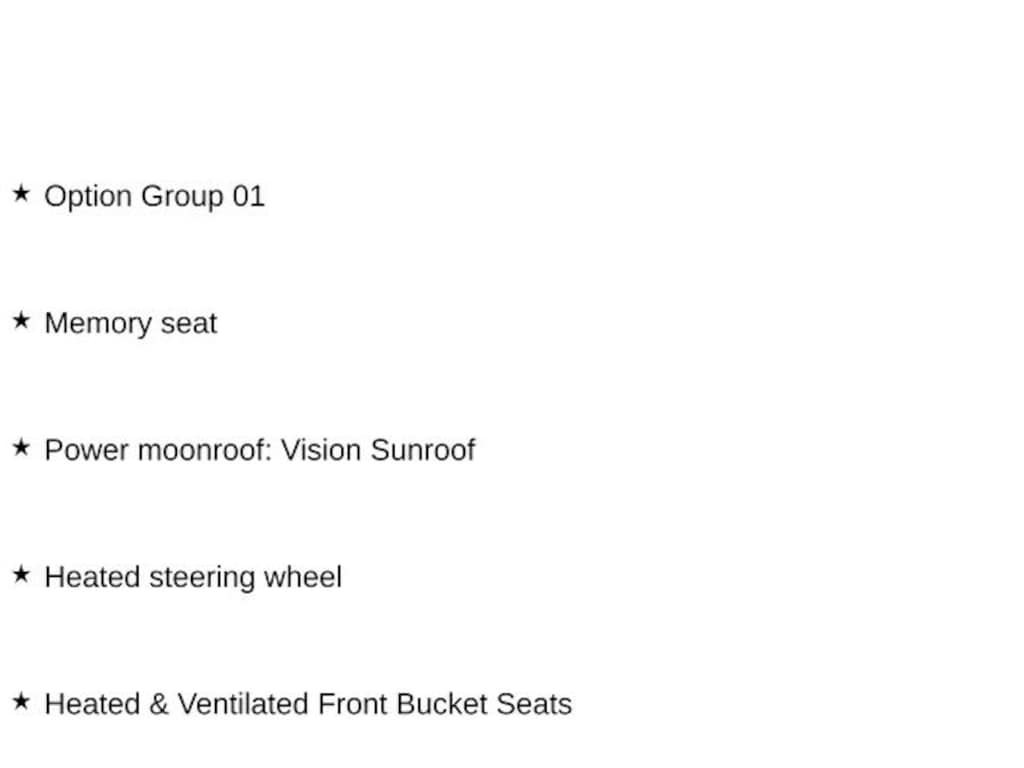 ★ Option Group 01

★ Memory seat

★ Power moonroof: Vision Sunroof

★ Heated steering wheel

★ Heated & Ventilated Front Bucket Seats